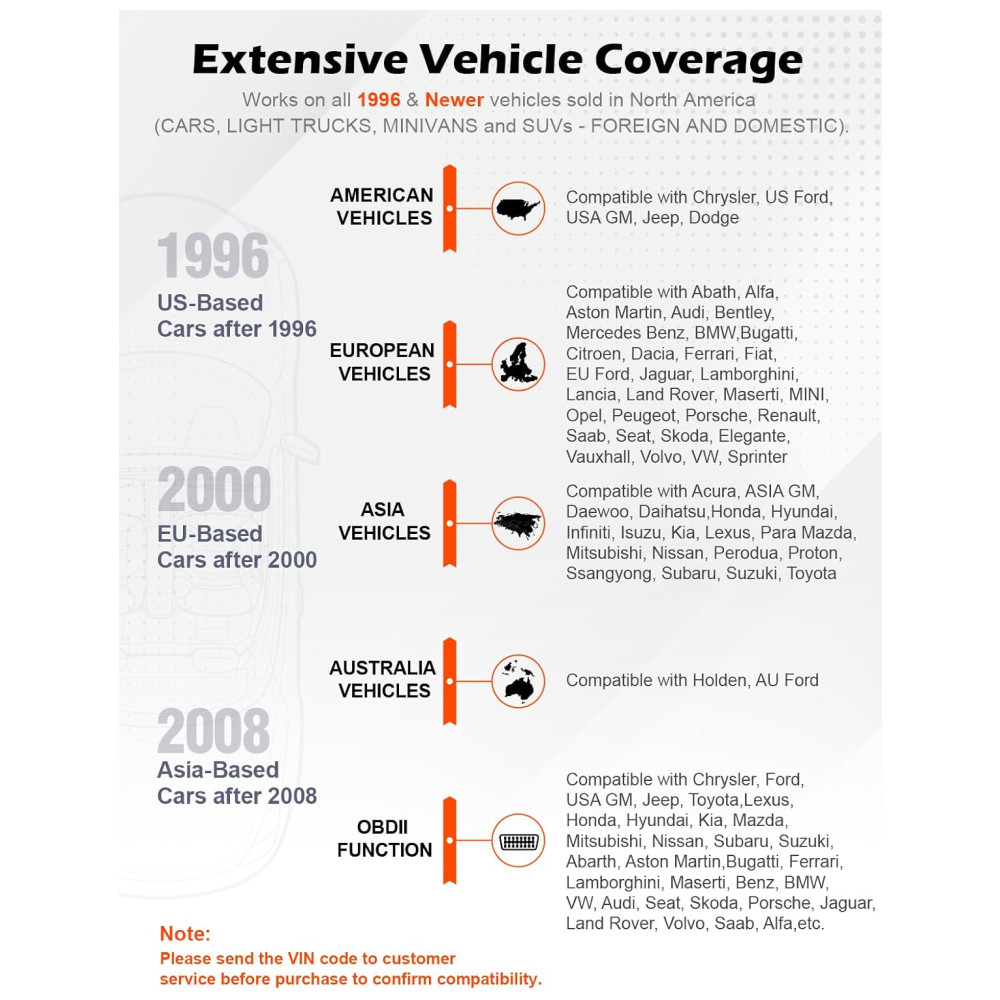 Extensive Vehicle Coverage

Works on all 1996 & Newer vehicles sold in North America (CARS, LIGHT TRUCKS, MINIVANS and SUVs - FOREIGN AND DOMESTIC).

1996
US-Based Cars after 1996

2000
EU-Based Cars after 2000

2008
Asia-Based Cars after 2008

AMERICAN VEHICLES

Compatible with Chrysler, US Ford, USA GM, Jeep, Dodge

EUROPEAN VEHICLES

Compatible with Abath, Alfa, Aston Martin, Audi, Bentley, Mercedes Benz, BMW,Bugatti, Citroen, Dacia, Ferrari, Fiat, EU Ford, Jaguar, Lamborghini, Lancia, Land Rover, Maserti, MINI, Opel, Peugeot, Porsche, Renault, Saab, Seat, Skoda, Elegante, Vauxhall, Volvo, VW, Sprinter

ASIA VEHICLES

Compatible with Acura, ASIA GM, Daewoo, Daihatsu,Honda, Hyundai, Infiniti, Isuzu, Kia, Lexus, Para Mazda, Mitsubishi, Nissan, Perodua, Proton, Ssangyong, Subaru, Suzuki, Toyota

AUSTRALIA VEHICLES

Compatible with Holden, AU Ford

OBDII FUNCTION

Compatible with Chrysler, Ford, USA GM, Jeep, Toyota,Lexus, Honda, Hyundai, Kia, Mazda, Mitsubishi, Nissan, Subaru, Suzuki, Abarth, Aston Martin,Bugatti, Ferrari, Lamborghini, Maserti, Benz, BMW, VW, Audi, Seat, Skoda, Porsche, Jaguar, Land Rover, Volvo, Saab, Alfa,etc.

Note:
Please send the VIN code to customer service before purchase to confirm compatibility.